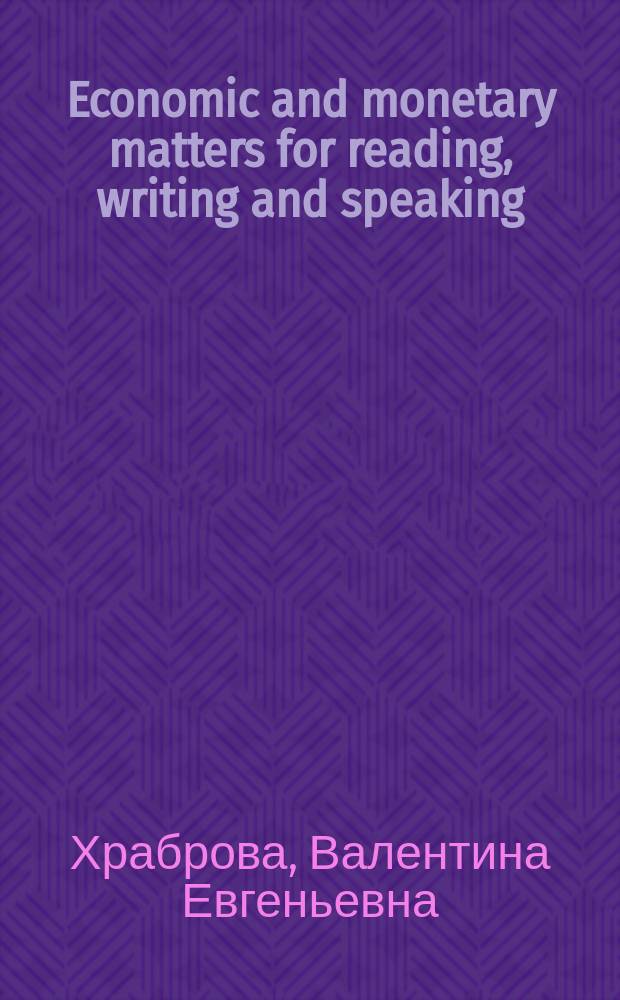 Economic and monetary matters for reading, writing and speaking

Храброва, Валентина Евгеньевна